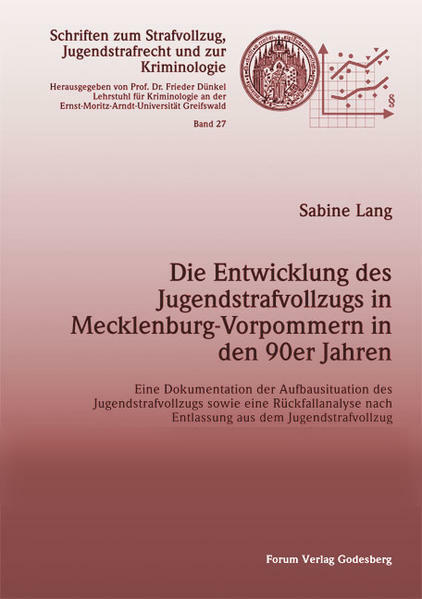 Schriften zum Strafvollzug,
Jugendstrafrecht und zur
Kriminologie

Herausgegeben von Prof. Dr. Frieder Dünkel
Lehrstuhl für Kriminologie an der
Ernst-Moritz-Arndt-Universität Greifswald

Band 27

§

Sabine Lang

Die Entwicklung des Jugendstrafvollzugs in Mecklenburg-Vorpommern in den 90er Jahren

Eine Dokumentation der Aufbausituation des Jugendstrafvollzugs sowie eine Rückfallanalyse nach Entlassung aus dem Jugendstrafvollzug

Forum Verlag Godesberg